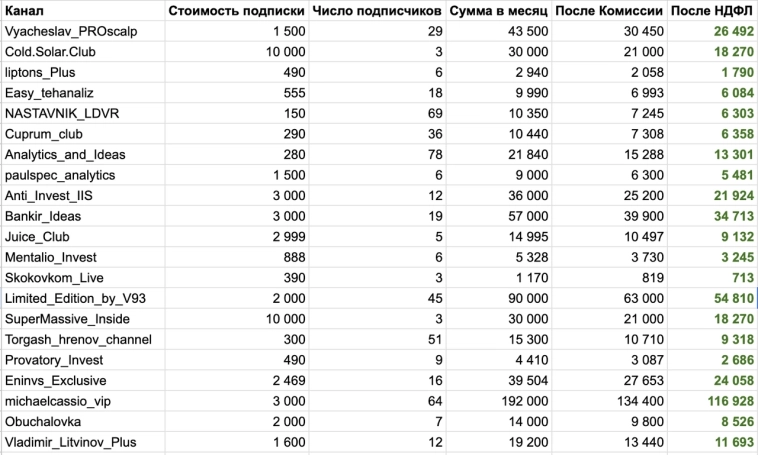 | Канал | Стоимость подписки | Число подписчиков | Сумма в месяц | После Комиссии | После НДФЛ |
|---|---|---|---|---|---|
| Vyacheslav_PROscalp | 1 500 | 29 | 43 500 | 30 450 | 26 492 |
| Cold.Solar.Club | 10 000 | 3 | 30 000 | 21 000 | 18 270 |
| liptons_Plus | 490 | 6 | 2 940 | 2 058 | 1 790 |
| Easy_tehanaliz | 555 | 18 | 9 990 | 6 993 | 6 084 |
| NASTAVNIK_LDVR | 150 | 69 | 10 350 | 7 245 | 6 303 |
| Cuprum_club | 290 | 36 | 10 440 | 7 308 | 6 358 |
| Analytics_and_Ideas | 280 | 78 | 21 840 | 15 288 | 13 301 |
| paulspec_analytics | 1 500 | 6 | 9 000 | 6 300 | 5 481 |
| Anti_Invest_IIS | 3 000 | 12 | 36 000 | 25 200 | 21 924 |
| Bankir_Ideas | 3 000 | 19 | 57 000 | 39 900 | 34 713 |
| Juice_Club | 2 999 | 5 | 14 995 | 10 497 | 9 132 |
| Mentalio_Invest | 888 | 6 | 5 328 | 3 730 | 3 245 |
| Skokovkom_Live | 390 | 3 | 1 170 | 819 | 713 |
| Limited_Edition_by_V93 | 2 000 | 45 | 90 000 | 63 000 | 54 810 |
| SuperMassive_Inside | 10 000 | 3 | 30 000 | 21 000 | 18 270 |
| Torgash_hrenov_channel | 300 | 51 | 15 300 | 10 710 | 9 318 |
| Provatory_Invest | 490 | 9 | 4 410 | 3 087 | 2 686 |
| Eninvs_Exclusive | 2 469 | 16 | 39 504 | 27 653 | 24 058 |
| michaelcassio_vip | 3 000 | 64 | 192 000 | 134 400 | 116 928 |
| Obuchalovka | 2 000 | 7 | 14 000 | 9 800 | 8 526 |
| Vladimir_Litvinov_Plus | 1 600 | 12 | 19 200 | 13 440 | 11 693 |